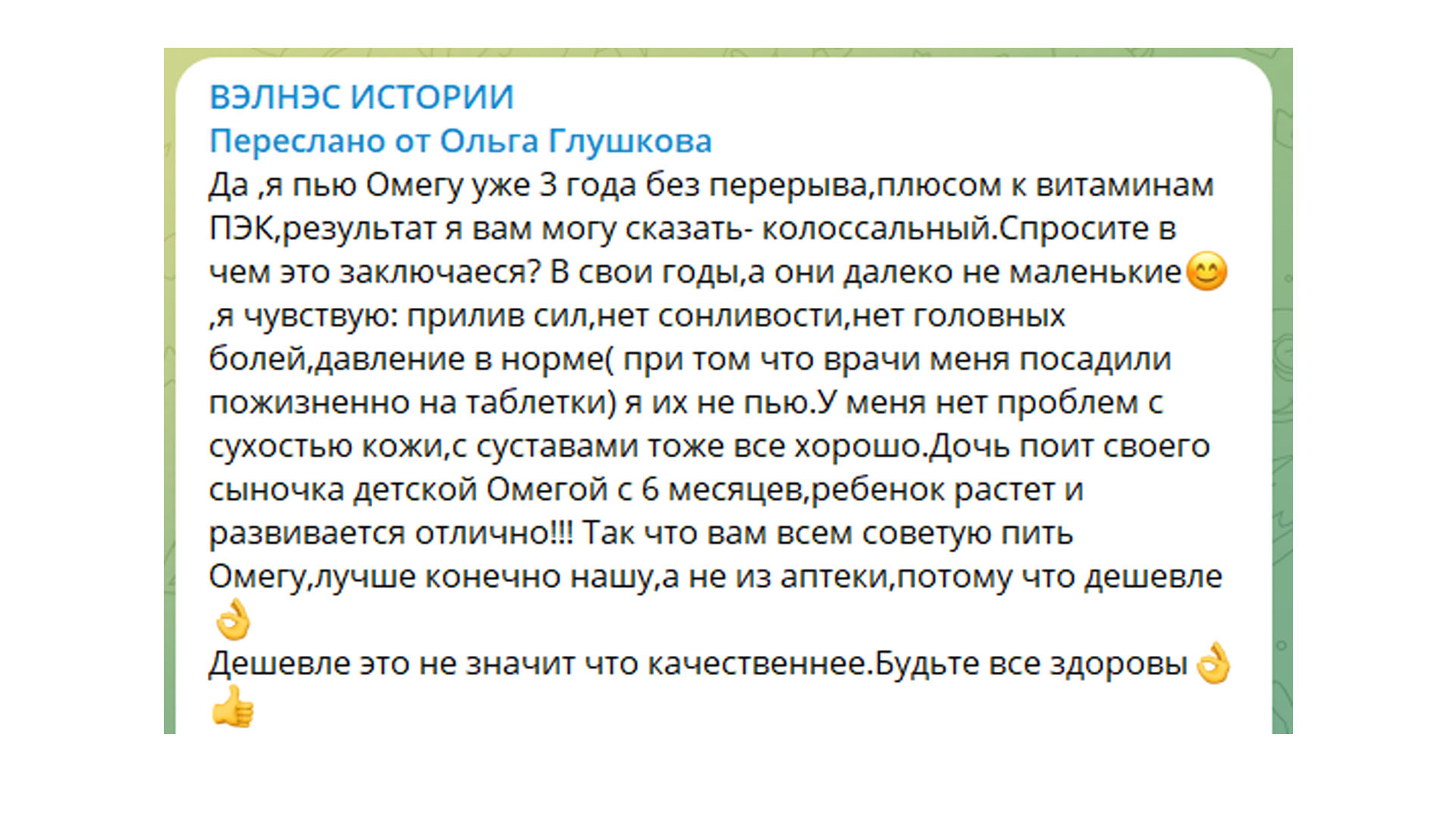 ВЭЛНЭС ИСТОРИИ
Переслано от Ольга Глушкова
Да ,я пью Омегу уже 3 года без перерыва,плюсом к витаминам ПЭК,результат я вам могу сказать- колоссальный.Спросите в чем это заключаеся? В свои годы,а они далеко не маленькие😊 ,я чувствую: прилив сил,нет сонливости,нет головных болей,давление в норме( при том что врачи меня посадили пожизненно на таблетки) я их не пью.У меня нет проблем с сухостью кожи,с суставами тоже все хорошо.Дочь поит своего сыночка детской Омегой с 6 месяцев,ребенок растет и развивается отлично!!! Так что вам всем советую пить Омегу,лучше конечно нашу,а не из аптеки,потому что дешевле 👌
Дешевле это не значит что качественнее.Будьте все здоровы👌👍